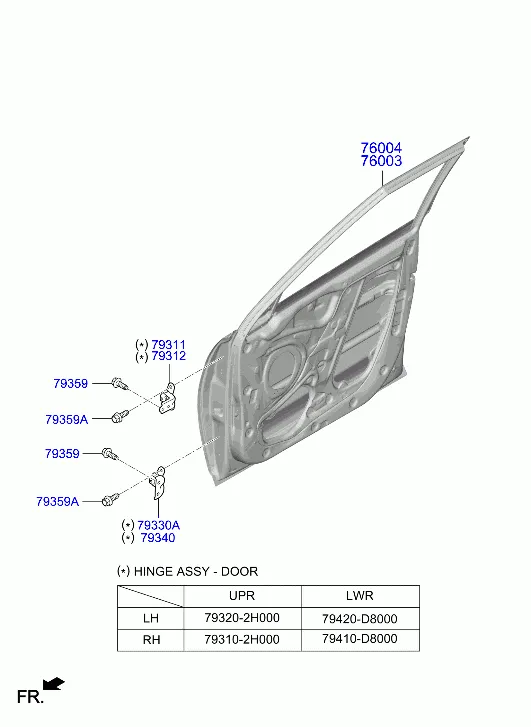 76004
76003

(*) 79311
(*) 79312

79359

79359A

79359

79359A

(*) 79330A
(*) 79340

(*) HINGE ASSY - DOOR

| | UPR | LWR |
|---|---|---|
| LH | 79320-2H000 | 79420-D8000 |
| RH | 79310-2H000 | 79410-D8000 |

FR.